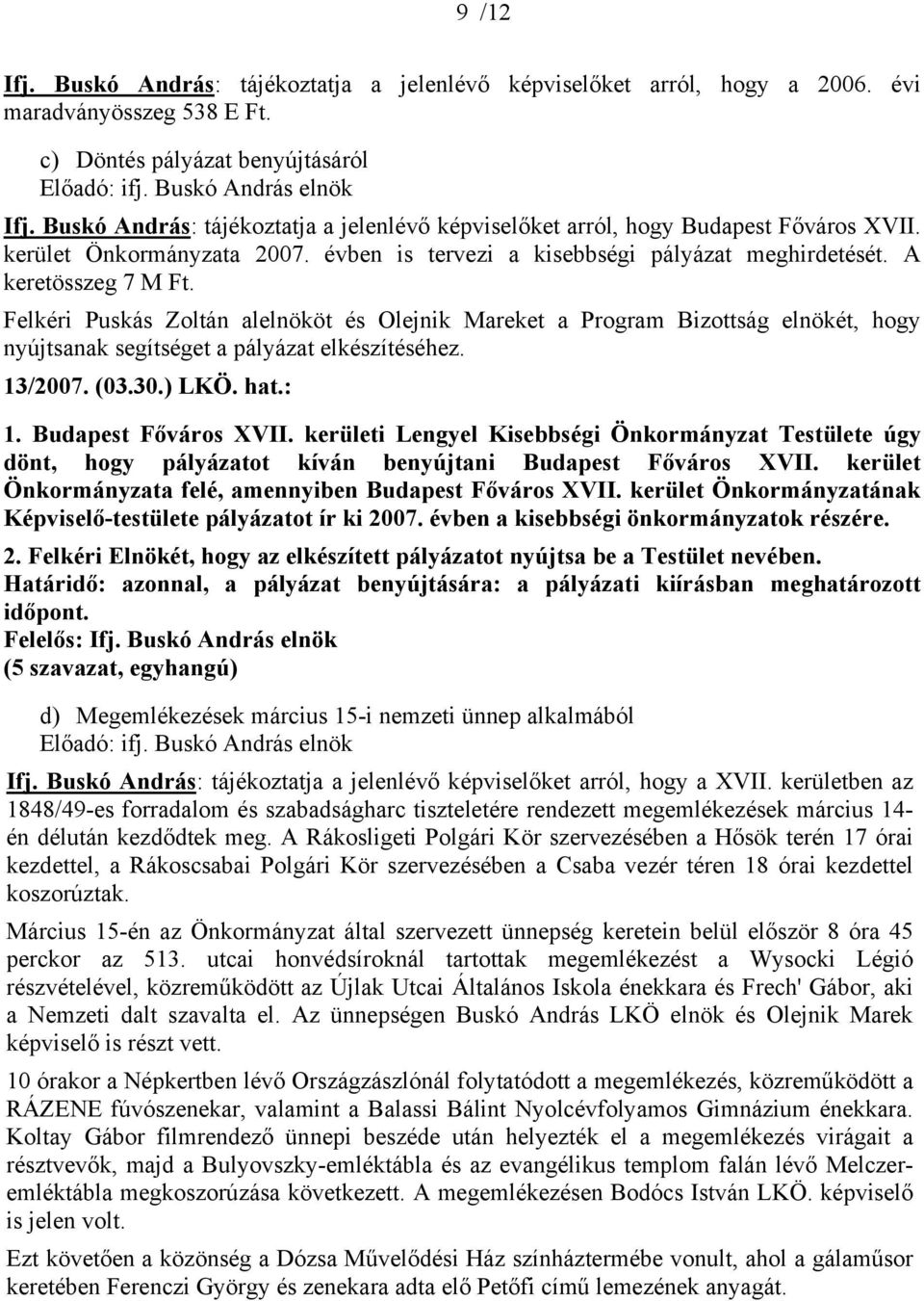 9 /12

Ifj. Buskó András: tájékoztatja a jelenlévő képviselőket arról, hogy a 2006. évi maradványösszeg 538 E Ft.

c) Döntés pályázat benyújtásáról
Előadó: ifj. Buskó András elnök

Ifj. Buskó András: tájékoztatja a jelenlévő képviselőket arról, hogy Budapest Főváros XVII. kerület Önkormányzata 2007. évben is tervezi a kisebbségi pályázat meghirdetését. A keretösszeg 7 M Ft.

Felkéri Puskás Zoltán alelnököt és Olejnik Mareket a Program Bizottság elnökét, hogy nyújtsanak segítséget a pályázat elkészítéséhez.

13/2007. (03.30.) LKÖ. hat.:

1. Budapest Főváros XVII. kerületi Lengyel Kisebbségi Önkormányzat Testülete úgy dönt, hogy pályázatot kíván benyújtani Budapest Főváros XVII. kerület Önkormányzata felé, amennyiben Budapest Főváros XVII. kerület Önkormányzatának Képviselő-testülete pályázatot ír ki 2007. évben a kisebbségi önkormányzatok részére.

2. Felkéri Elnökét, hogy az elkészített pályázatot nyújtsa be a Testület nevében.
Határidő: azonnal, a pályázat benyújtására: a pályázati kiírásban meghatározott időpont.
Felelős: Ifj. Buskó András elnök
(5 szavazat, egyhangú)

d) Megemlékezések március 15-i nemzeti ünnep alkalmából
Előadó: ifj. Buskó András elnök

Ifj. Buskó András: tájékoztatja a jelenlévő képviselőket arról, hogy a XVII. kerületben az 1848/49-es forradalom és szabadságharc tiszteletére rendezett megemlékezések március 14-én délután kezdődtek meg. A Rákosligeti Polgári Kör szervezésében a Hősök terén 17 órai kezdettel, a Rákoscsabai Polgári Kör szervezésében a Csaba vezér téren 18 órai kezdettel koszorúztak.

Március 15-én az Önkormányzat által szervezett ünnepség keretein belül először 8 óra 45 perckor az 513. utcai honvédsíroknál tartottak megemlékezést a Wysocki Légió részvételével, közreműködött az Újlak Utcai Általános Iskola énekkara és Frech' Gábor, aki a Nemzeti dalt szavalta el. Az ünnepségen Buskó András LKÖ elnök és Olejnik Marek képviselő is részt vett.

10 órakor a Népkertben lévő Országzászlónál folytatódott a megemlékezés, közreműködött a RÁZENE fúvószenekar, valamint a Balassi Bálint Nyolcévfolyamos Gimnázium énekkara. Koltay Gábor filmrendező ünnepi beszéde után helyezték el a megemlékezés virágait a résztvevők, majd a Bulyovszky-emléktábla és az evangélikus templom falán lévő Melczer-emléktábla megkoszorúzása következett. A megemlékezésen Bodócs István LKÖ. képviselő is jelen volt.

Ezt követően a közönség a Dózsa Művelődési Ház színháztermébe vonult, ahol a gálaműsor keretében Ferenczi György és zenekara adta elő Petőfi című lemezének anyagát.